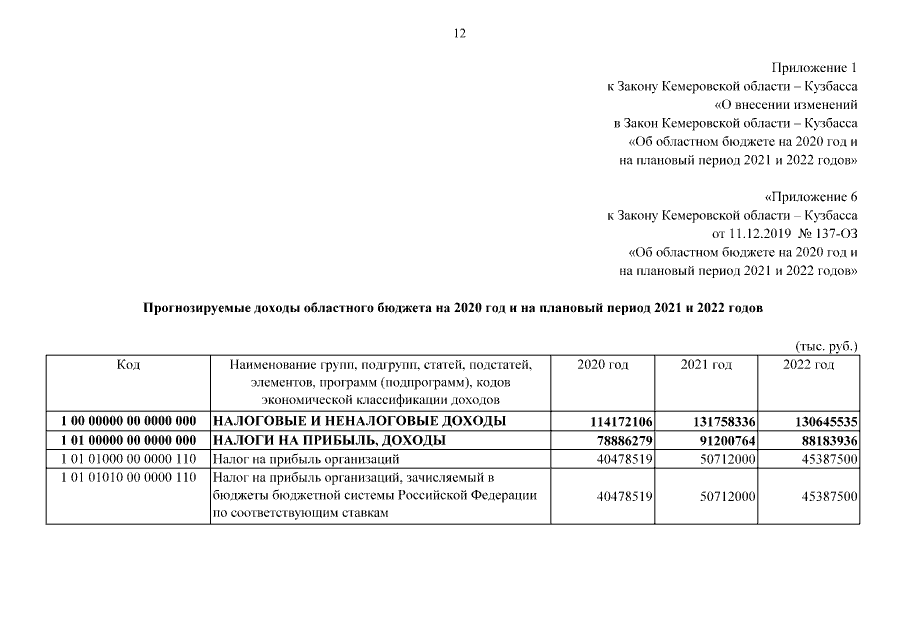 12

Приложение 1
к Закону Кемеровской области – Кузбасса
«О внесении изменений
в Закон Кемеровской области – Кузбасса
«Об областном бюджете на 2020 год и
на плановый период 2021 и 2022 годов»

«Приложение 6
к Закону Кемеровской области – Кузбасса
от 11.12.2019 № 137-ОЗ
«Об областном бюджете на 2020 год и
на плановый период 2021 и 2022 годов»

Прогнозируемые доходы областного бюджета на 2020 год и на плановый период 2021 и 2022 годов

(тыс. руб.)

| Код | Наименование групп, подгрупп, статей, подстатей, элементов, программ (подпрограмм), кодов экономической классификации доходов | 2020 год | 2021 год | 2022 год |
|---|---|---|---|---|
| 1 00 00000 00 0000 000 | НАЛОГОВЫЕ И НЕНАЛОГОВЫЕ ДОХОДЫ | 114172106 | 131758336 | 130645535 |
| 1 01 00000 00 0000 000 | НАЛОГИ НА ПРИБЫЛЬ, ДОХОДЫ | 78886279 | 91200764 | 88183936 |
| 1 01 01000 00 0000 110 | Налог на прибыль организаций | 40478519 | 50712000 | 45387500 |
| 1 01 01010 00 0000 110 | Налог на прибыль организаций, зачисляемый в бюджеты бюджетной системы Российской Федерации по соответствующим ставкам | 40478519 | 50712000 | 45387500 |